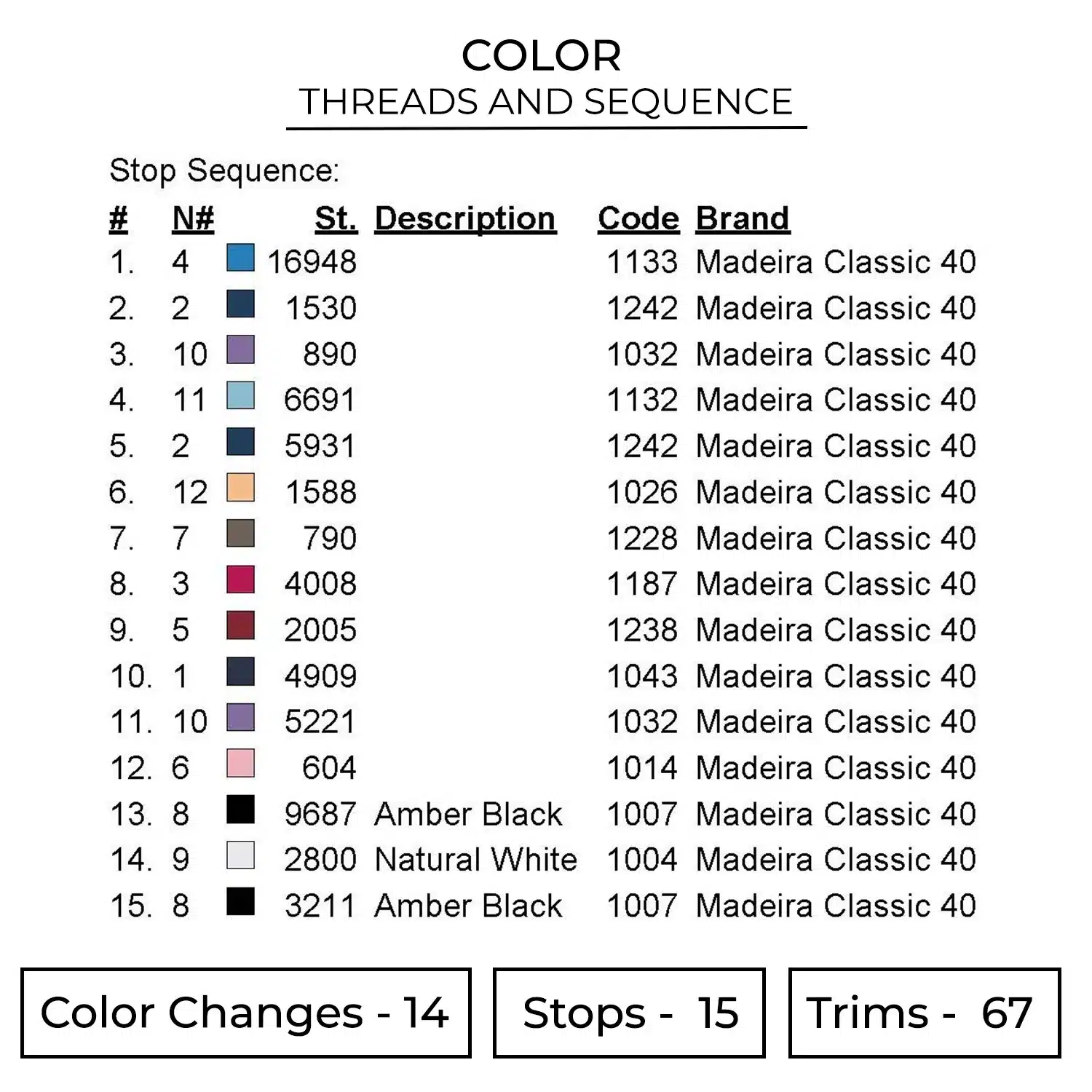 COLOR
THREADS AND SEQUENCE

Stop Sequence:

| # | N# | St. | Description | Code | Brand |
|---|---|---|---|---|---|
| 1. | 4 | 16948 | | 1133 | Madeira Classic 40 |
| 2. | 2 | 1530 | | 1242 | Madeira Classic 40 |
| 3. | 10 | 890 | | 1032 | Madeira Classic 40 |
| 4. | 11 | 6691 | | 1132 | Madeira Classic 40 |
| 5. | 2 | 5931 | | 1242 | Madeira Classic 40 |
| 6. | 12 | 1588 | | 1026 | Madeira Classic 40 |
| 7. | 7 | 790 | | 1228 | Madeira Classic 40 |
| 8. | 3 | 4008 | | 1187 | Madeira Classic 40 |
| 9. | 5 | 2005 | | 1238 | Madeira Classic 40 |
| 10. | 1 | 4909 | | 1043 | Madeira Classic 40 |
| 11. | 10 | 5221 | | 1032 | Madeira Classic 40 |
| 12. | 6 | 604 | | 1014 | Madeira Classic 40 |
| 13. | 8 | 9687 | Amber Black | 1007 | Madeira Classic 40 |
| 14. | 9 | 2800 | Natural White | 1004 | Madeira Classic 40 |
| 15. | 8 | 3211 | Amber Black | 1007 | Madeira Classic 40 |

Color Changes - 14

Stops - 15

Trims - 67